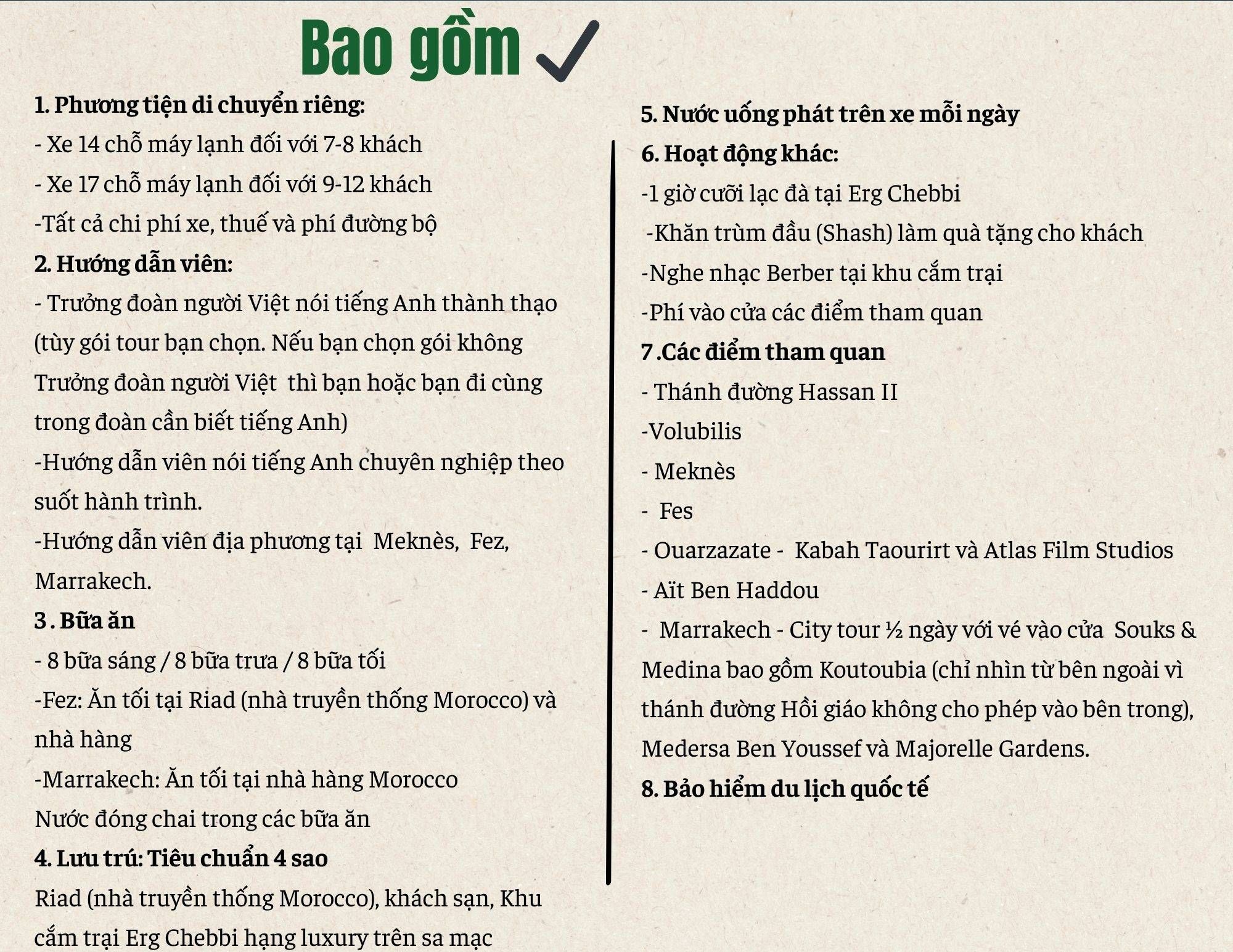 Bao gồm ✓

1. Phương tiện di chuyển riêng:
- Xe 14 chỗ máy lạnh đối với 7-8 khách
- Xe 17 chỗ máy lạnh đối với 9-12 khách
-Tất cả chi phí xe, thuế và phí đường bộ

2. Hướng dẫn viên:
- Trưởng đoàn người Việt nói tiếng Anh thành thạo (tùy gói tour bạn chọn. Nếu bạn chọn gói không Trưởng đoàn người Việt thì bạn hoặc bạn đi cùng trong đoàn cần biết tiếng Anh)
-Hướng dẫn viên nói tiếng Anh chuyên nghiệp theo suốt hành trình.
-Hướng dẫn viên địa phương tại Meknès, Fez, Marrakech.

3 . Bữa ăn
- 8 bữa sáng / 8 bữa trưa / 8 bữa tối
-Fez: Ăn tối tại Riad (nhà truyền thống Morocco) và nhà hàng
-Marrakech: Ăn tối tại nhà hàng Morocco
Nước đóng chai trong các bữa ăn

4. Lưu trú: Tiêu chuẩn 4 sao
Riad (nhà truyền thống Morocco), khách sạn, Khu cắm trại Erg Chebbi hạng luxury trên sa mạc

5. Nước uống phát trên xe mỗi ngày

6. Hoạt động khác:
-1 giờ cưỡi lạc đà tại Erg Chebbi
-Khăn trùm đầu (Shash) làm quà tặng cho khách
-Nghe nhạc Berber tại khu cắm trại
-Phí vào cửa các điểm tham quan

7 .Các điểm tham quan
- Thánh đường Hassan II
-Volubilis
- Meknès
- Fes
- Ouarzazate - Kabah Taourirt và Atlas Film Studios
- Aït Ben Haddou
- Marrakech - City tour ½ ngày với vé vào cửa Souks & Medina bao gồm Koutoubia (chỉ nhìn từ bên ngoài vì thánh đường Hồi giáo không cho phép vào bên trong), Medersa Ben Youssef và Majorelle Gardens.

8. Bảo hiểm du lịch quốc tế